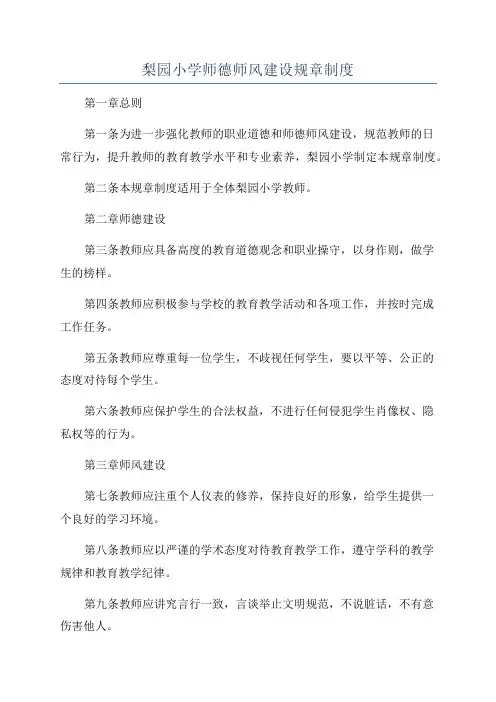 梨园小学师德师风建设规章制度

第一章总则

第一条为进一步强化教师的职业道德和师德师风建设，规范教师的日常行为，提升教师的教育教学水平和专业素养，梨园小学制定本规章制度。

第二条本规章制度适用于全体梨园小学教师。

第二章师德建设

第三条教师应具备高度的教育道德观念和职业操守，以身作则，做学生的榜样。

第四条教师应积极参与学校的教育教学活动和各项工作，并按时完成工作任务。

第五条教师应尊重每一位学生，不歧视任何学生，要以平等、公正的态度对待每个学生。

第六条教师应保护学生的合法权益，不进行任何侵犯学生肖像权、隐私权等的行为。

第三章师风建设

第七条教师应注重个人仪表的修养，保持良好的形象，给学生提供一个良好的学习环境。

第八条教师应以严谨的学术态度对待教育教学工作，遵守学科的教学规律和教育教学纪律。

第九条教师应讲究言行一致，言谈举止文明规范，不说脏话，不有意伤害他人。